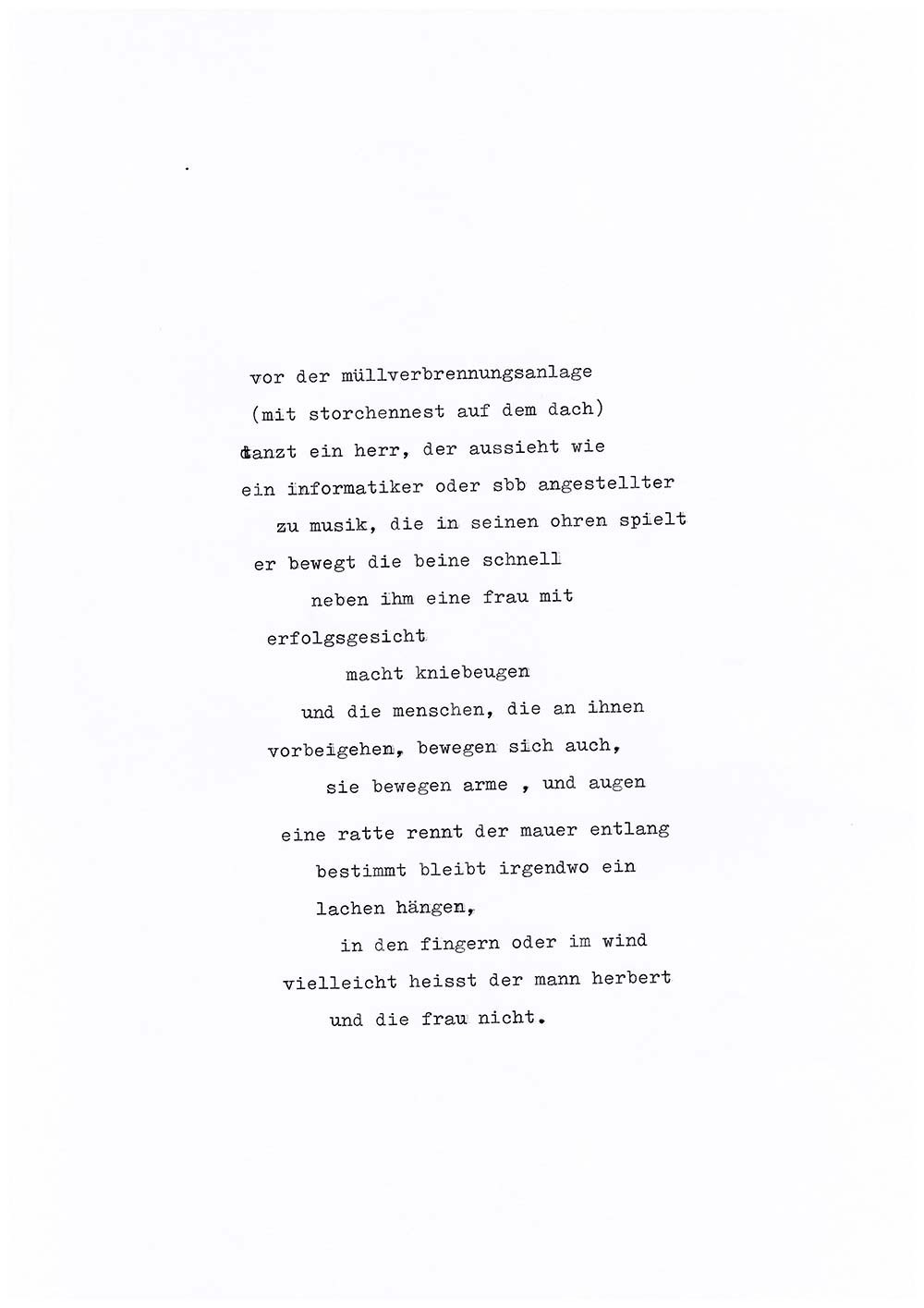 vor der müllverbrennungsanlage
(mit storchennest auf dem dach)
tanzt ein herr, der aussieht wie
ein informatiker oder sbb angestellter
zu musik, die in seinen ohren spielt
er bewegt die beine schnell
neben ihm eine frau mit
erfolgsgesicht
macht kniebeugen
und die menschen, die an ihnen
vorbeigehen, bewegen sich auch,
sie bewegen arme , und augen

eine ratte rennt der mauer entlang
bestimmt bleibt irgendwo ein
lachen hängen,
in den fingern oder im wind
vielleicht heisst der mann herbert
und die frau nicht.